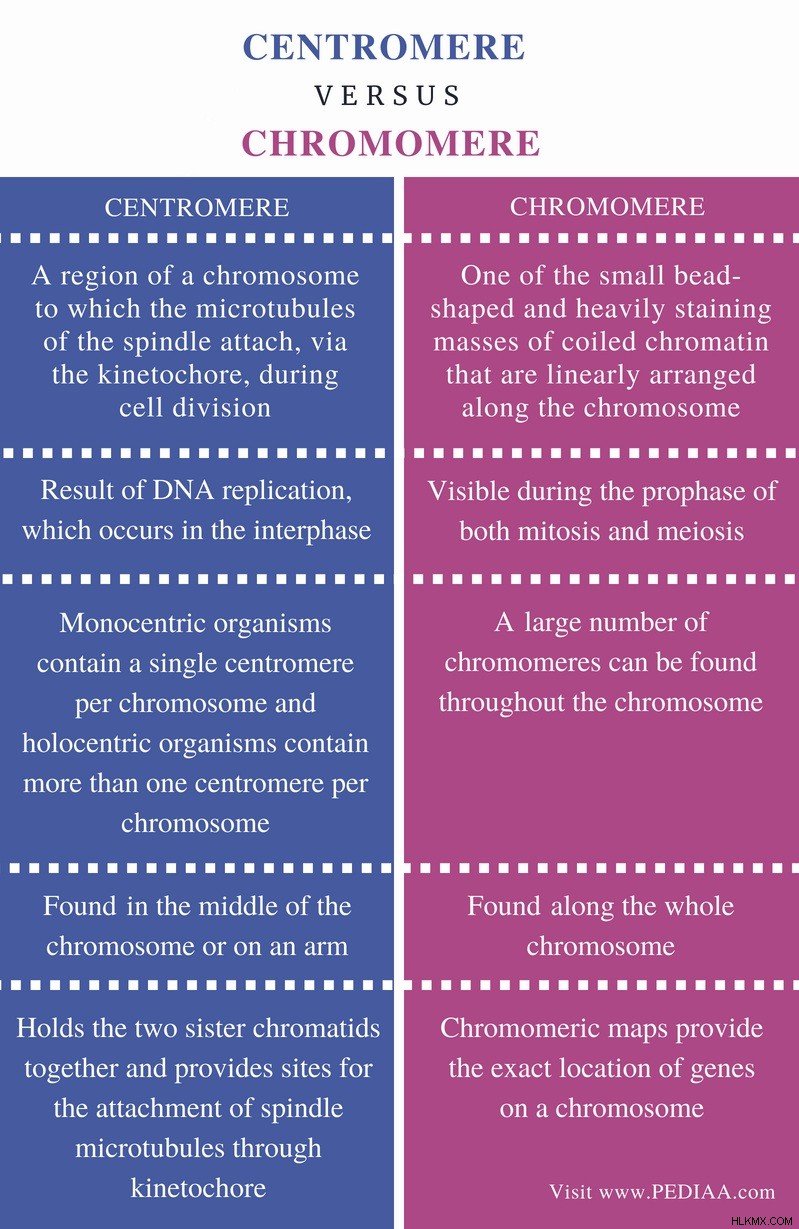 CENTROMERE
VERSUS
CHROMOMERE

| CENTROMERE | CHROMOMERE |
|---|---|
| A region of a chromosome to which the microtubules of the spindle attach, via the kinetochore, during cell division | One of the small bead-shaped and heavily staining masses of coiled chromatin that are linearly arranged along the chromosome |
| Result of DNA replication, which occurs in the interphase | Visible during the prophase of both mitosis and meiosis |
| Monocentric organisms contain a single centromere per chromosome and holocentric organisms contain more than one centromere per chromosome | A large number of chromomeres can be found throughout the chromosome |
| Found in the middle of the chromosome or on an arm | Found along the whole chromosome |
| Holds the two sister chromatids together and provides sites for the attachment of spindle microtubules through kinetochore | Chromomeric maps provide the exact location of genes on a chromosome |

Visit www.PEDIAA.com

HLKMX.COM